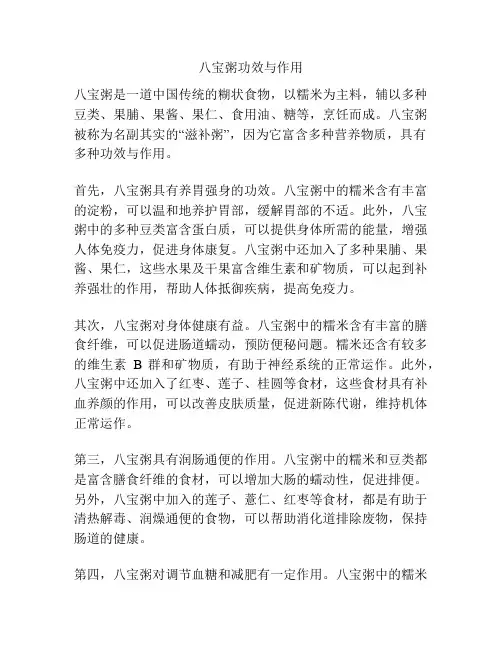 八宝粥功效与作用

八宝粥是一道中国传统的糊状食物，以糯米为主料，辅以多种豆类、果脯、果酱、果仁、食用油、糖等，烹饪而成。八宝粥被称为名副其实的“滋补粥”，因为它富含多种营养物质，具有多种功效与作用。

首先，八宝粥具有养胃强身的功效。八宝粥中的糯米含有丰富的淀粉，可以温和地养护胃部，缓解胃部的不适。此外，八宝粥中的多种豆类富含蛋白质，可以提供身体所需的能量，增强人体免疫力，促进身体康复。八宝粥中还加入了多种果脯、果酱、果仁，这些水果及干果富含维生素和矿物质，可以起到补养强壮的作用，帮助人体抵御疾病，提高免疫力。

其次，八宝粥对身体健康有益。八宝粥中的糯米含有丰富的膳食纤维，可以促进肠道蠕动，预防便秘问题。糯米还含有较多的维生素 B 群和矿物质，有助于神经系统的正常运作。此外，八宝粥中还加入了红枣、莲子、桂圆等食材，这些食材具有补血养颜的作用，可以改善皮肤质量，促进新陈代谢，维持机体正常运作。

第三，八宝粥具有润肠通便的作用。八宝粥中的糯米和豆类都是富含膳食纤维的食材，可以增加大肠的蠕动性，促进排便。另外，八宝粥中加入的莲子、薏仁、红枣等食材，都是有助于清热解毒、润燥通便的食物，可以帮助消化道排除废物，保持肠道的健康。

第四，八宝粥对调节血糖和减肥有一定作用。八宝粥中的糯米